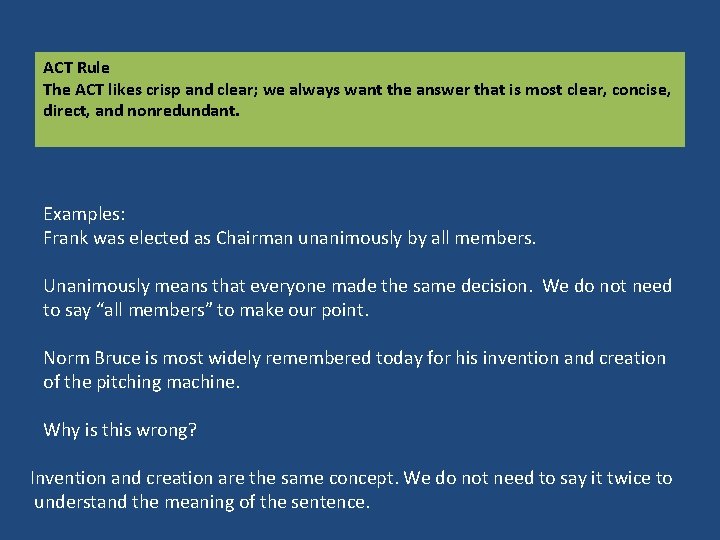 ACT Rule
The ACT likes crisp and clear; we always want the answer that is most clear, concise, direct, and nonredundant.

Examples:
Frank was elected as Chairman unanimously by all members.

Unanimously means that everyone made the same decision. We do not need to say "all members" to make our point.

Norm Bruce is most widely remembered today for his invention and creation of the pitching machine.

Why is this wrong?

Invention and creation are the same concept. We do not need to say it twice to understand the meaning of the sentence.